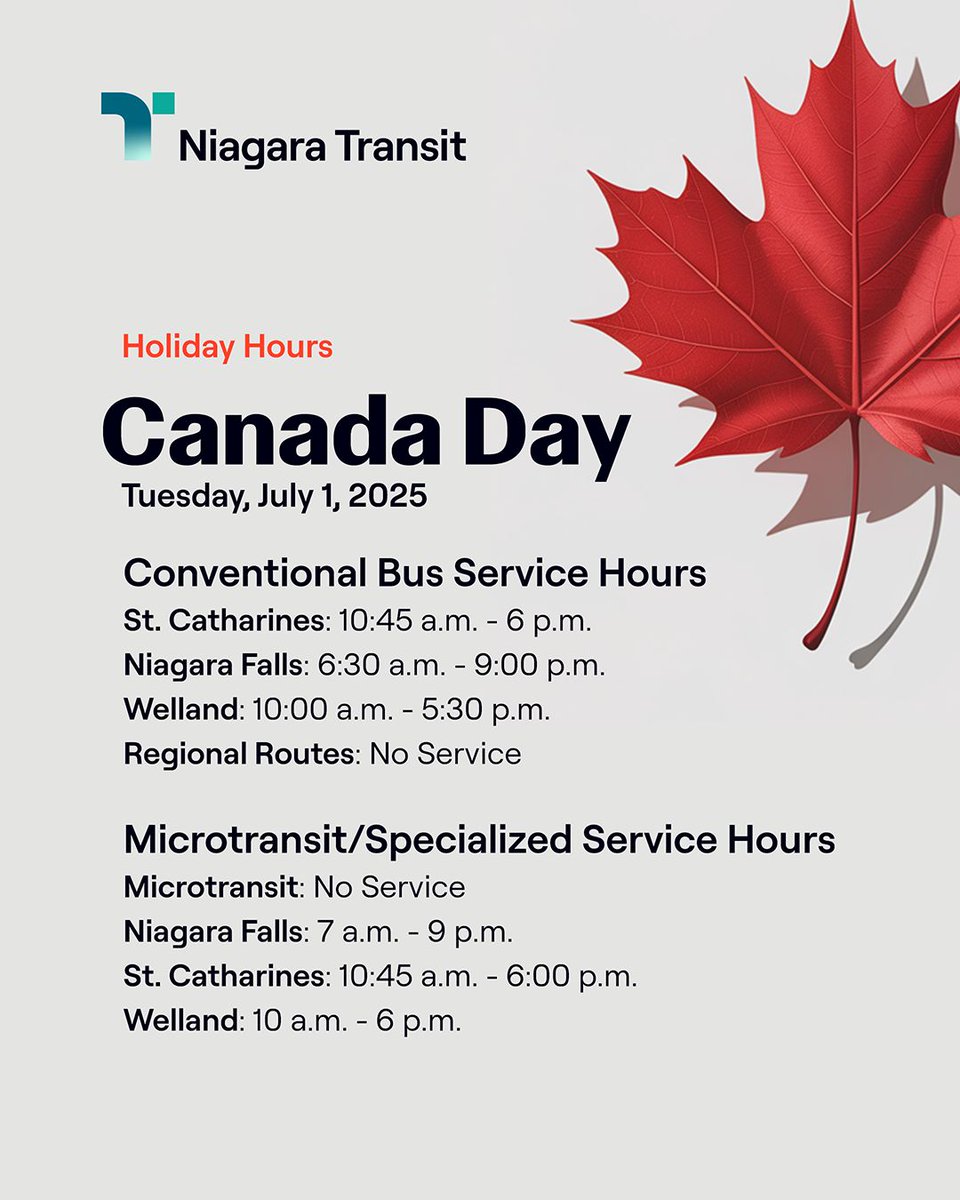 Niagara Transit

Holiday Hours

Canada Day

Tuesday, July 1, 2025

Conventional Bus Service Hours

St. Catharines: 10:45 a.m. - 6 p.m.

Niagara Falls: 6:30 a.m. - 9:00 p.m.

Welland: 10:00 a.m. - 5:30 p.m.

Regional Routes: No Service

Microtransit/Specialized Service Hours

Microtransit: No Service

Niagara Falls: 7 a.m. - 9 p.m.

St. Catharines: 10:45 a.m. - 6:00 p.m.

Welland: 10 a.m. - 6 p.m.